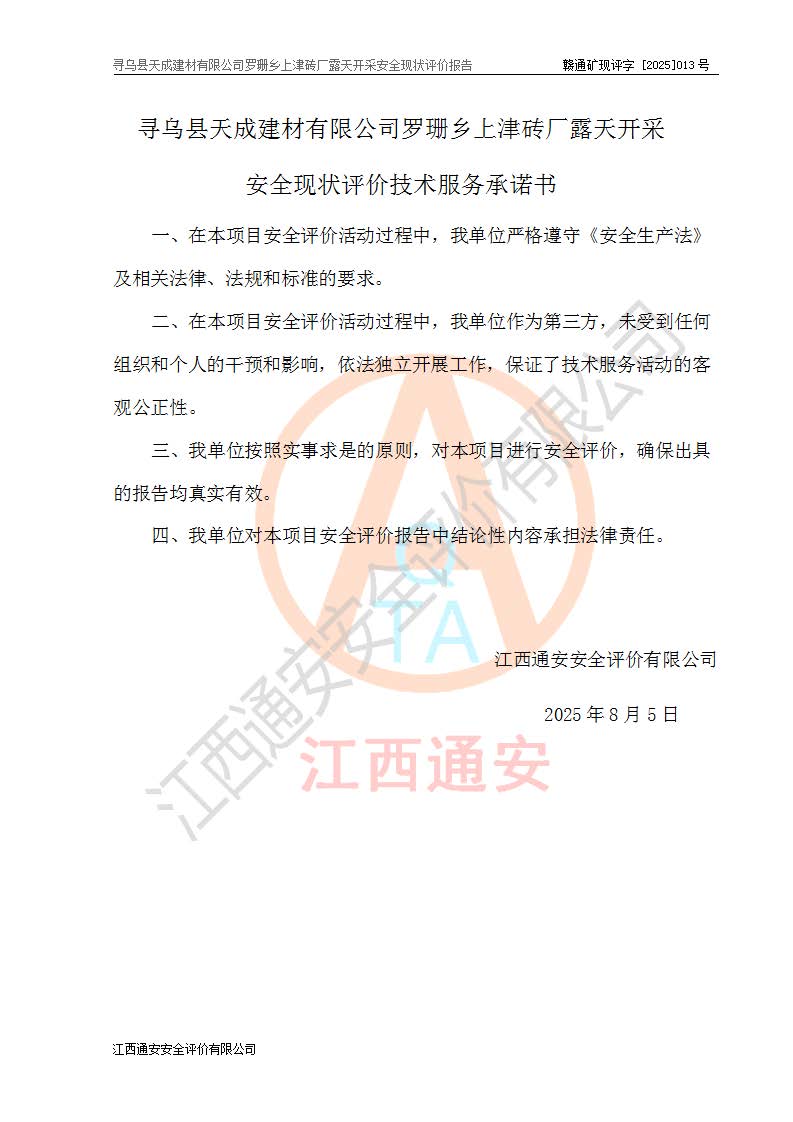 寻乌县天成建材有限公司罗珊乡上津砖厂露天开采安全现状评价报告　　赣通矿现评字［2025］013 号

寻乌县天成建材有限公司罗珊乡上津砖厂露天开采

安全现状评价技术服务承诺书

一、在本项目安全评价活动过程中，我单位严格遵守《安全生产法》及相关法律、法规和标准的要求。

二、在本项目安全评价活动过程中，我单位作为第三方，未受到任何组织和个人的干预和影响，依法独立开展工作，保证了技术服务活动的客观公正性。

三、我单位按照实事求是的原则，对本项目进行安全评价，确保出具的报告均真实有效。

四、我单位对本项目安全评价报告中结论性内容承担法律责任。

江西通安安全评价有限公司

2025 年 8 月 5 日

江西通安安全评价有限公司

QTA

江西通安

江西通安安全评价有限公司